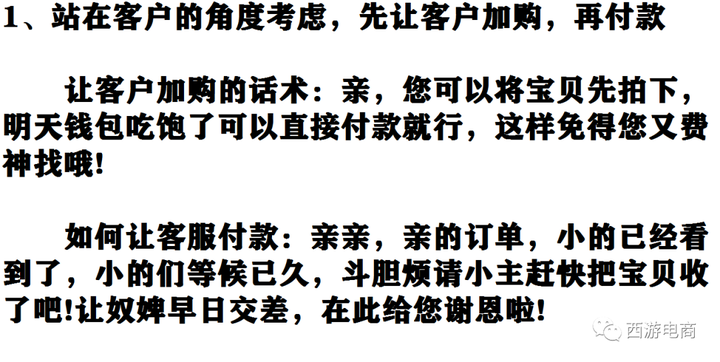 1、站在客户的角度考虑，先让客户加购，再付款

让客户加购的话术：亲，您可以将宝贝先拍下，明天钱包吃饱了可以直接付款就行，这样免得您又费神找哦!

如何让客服付款：亲亲，亲的订单，小的已经看到了，小的们等候已久，斗胆烦请小主赶快把宝贝收了吧!让奴婢早日交差，在此给您谢恩啦!

西游电商